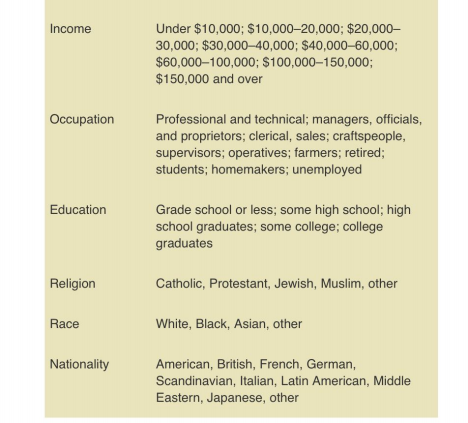 | | |
|---|---|
| Income | Under \$10,000; \$10,000–20,000; \$20,000–30,000; \$30,000–40,000; \$40,000–60,000; \$60,000–100,000; \$100,000–150,000; \$150,000 and over |
| Occupation | Professional and technical; managers, officials, and proprietors; clerical, sales; craftspeople, supervisors; operatives; farmers; retired; students; homemakers; unemployed |
| Education | Grade school or less; some high school; high school graduates; some college; college graduates |
| Religion | Catholic, Protestant, Jewish, Muslim, other |
| Race | White, Black, Asian, other |
| Nationality | American, British, French, German, Scandinavian, Italian, Latin American, Middle Eastern, Japanese, other |